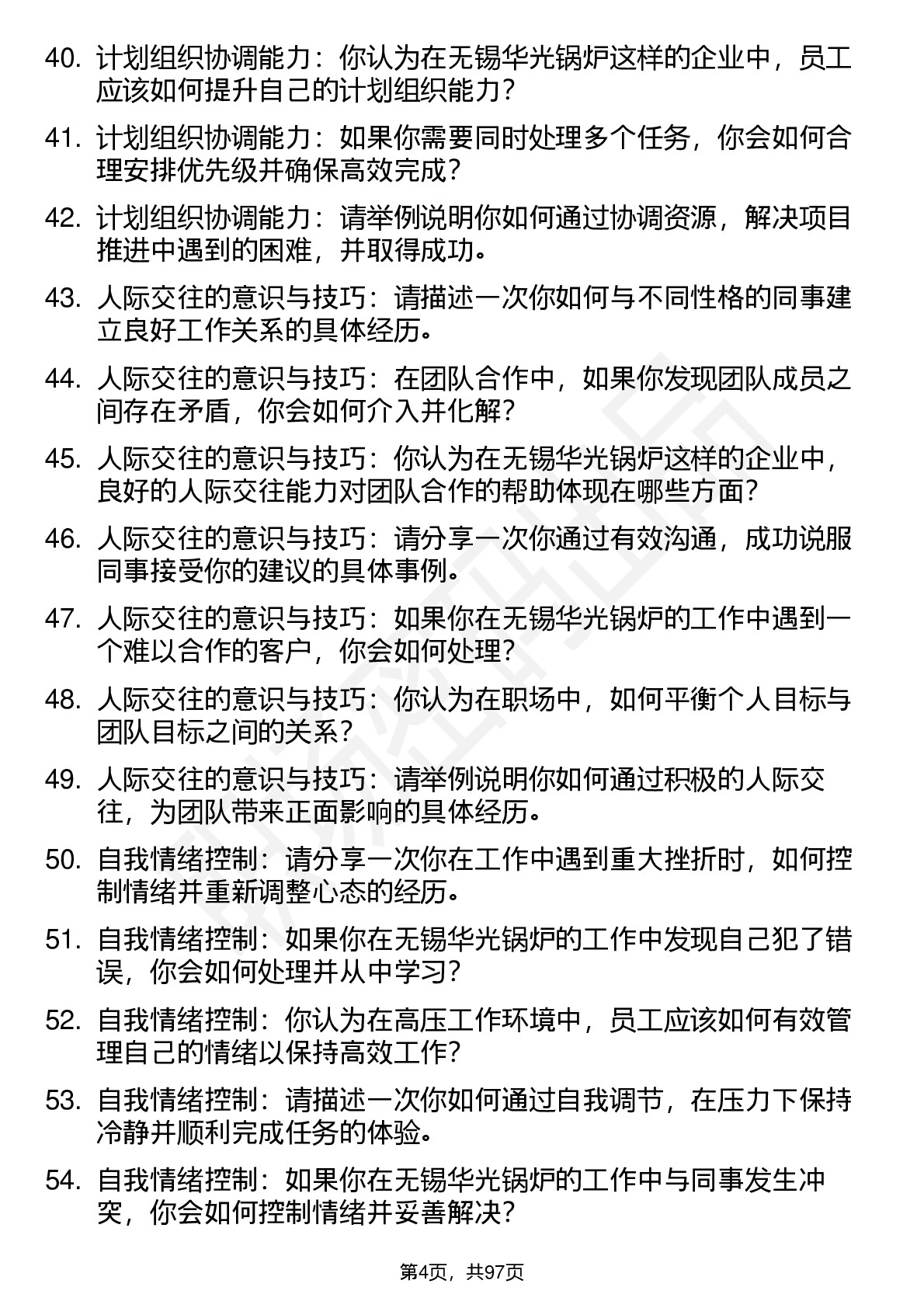 40. 计划组织协调能力：你认为在无锡华光锅炉这样的企业中，员工应该如何提升自己的计划组织能力？

41. 计划组织协调能力：如果你需要同时处理多个任务，你会如何合理安排优先级并确保高效完成？

42. 计划组织协调能力：请举例说明你如何通过协调资源，解决项目推进中遇到的困难，并取得成功。

43. 人际交往的意识与技巧：请描述一次你如何与不同性格的同事建立良好工作关系的具体经历。

44. 人际交往的意识与技巧：在团队合作中，如果你发现团队成员之间存在矛盾，你会如何介入并化解？

45. 人际交往的意识与技巧：你认为在无锡华光锅炉这样的企业中，良好的人际交往能力对团队合作的帮助体现在哪些方面？

46. 人际交往的意识与技巧：请分享一次你通过有效沟通，成功说服同事接受你的建议的具体事例。

47. 人际交往的意识与技巧：如果你在无锡华光锅炉的工作中遇到一个难以合作的客户，你会如何处理？

48. 人际交往的意识与技巧：你认为在职场中，如何平衡个人目标与团队目标之间的关系？

49. 人际交往的意识与技巧：请举例说明你如何通过积极的人际交往，为团队带来正面影响的具体经历。

50. 自我情绪控制：请分享一次你在工作中遇到重大挫折时，如何控制情绪并重新调整心态的经历。

51. 自我情绪控制：如果你在无锡华光锅炉的工作中发现自己犯了错误，你会如何处理并从中学习？

52. 自我情绪控制：你认为在高压工作环境中，员工应该如何有效管理自己的情绪以保持高效工作？

53. 自我情绪控制：请描述一次你如何通过自我调节，在压力下保持冷静并顺利完成任务的体验。

54. 自我情绪控制：如果你在无锡华光锅炉的工作中与同事发生冲突，你会如何控制情绪并妥善解决？

第4页，共97页